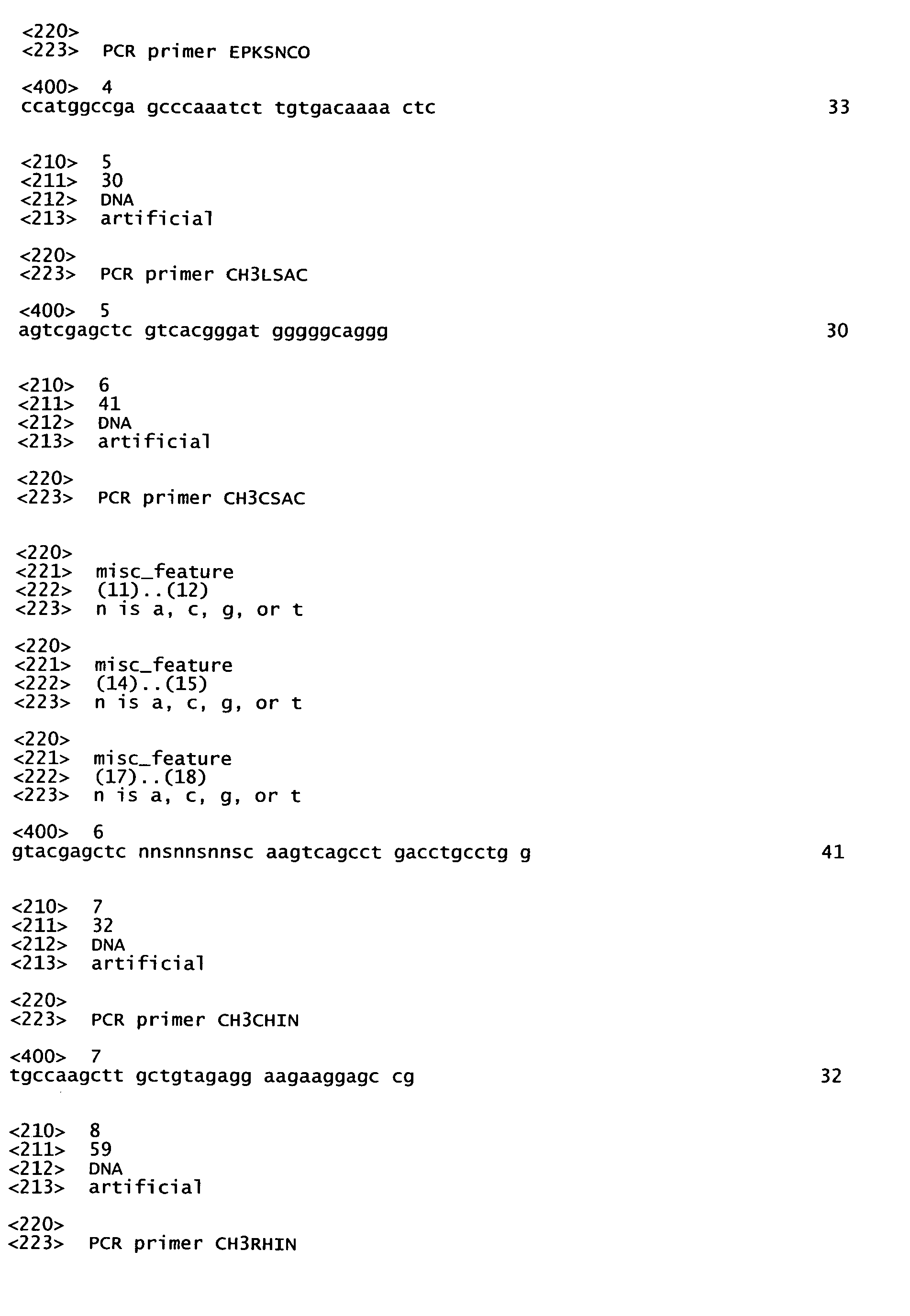 <220>
<223> PCR primer EPKSNCO

<400> 4
ccatggccga gcccaaatct tgtgacaaaa ctc 33

<210> 5
<211> 30
<212> DNA
<213> artificial

<220>
<223> PCR primer CH3LSAC

<400> 5
agtcgagctc gtcacgggat gggggcaggg 30

<210> 6
<211> 41
<212> DNA
<213> artificial

<220>
<223> PCR primer CH3CSAC

<220>
<221> misc_feature
<222> (11)..(12)
<223> n is a, c, g, or t

<220>
<221> misc_feature
<222> (14)..(15)
<223> n is a, c, g, or t

<220>
<221> misc_feature
<222> (17)..(18)
<223> n is a, c, g, or t

<400> 6
gtacgagctc nnsnnsnnsc aagtcagcct gacctgcctg g 41

<210> 7
<211> 32
<212> DNA
<213> artificial

<220>
<223> PCR primer CH3CHIN

<400> 7
tgccaagctt gctgtagagg aagaaggagc cg 32

<210> 8
<211> 59
<212> DNA
<213> artificial

<220>
<223> PCR primer CH3RHIN